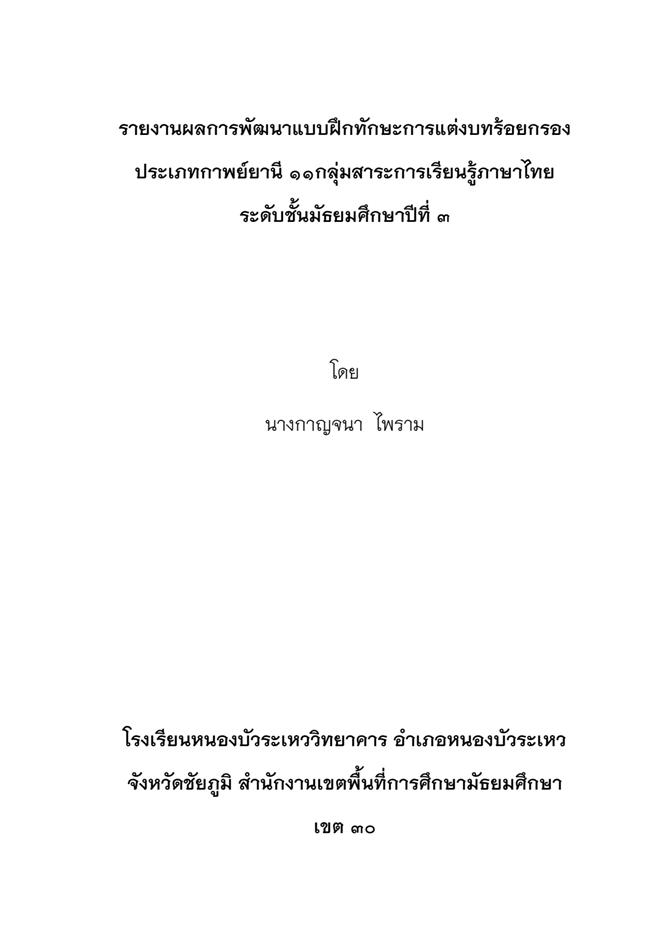 รายงานผลการพัฒนาแบบฝึกทักษะการแต่งบทร้อยกรอง

ประเภทกาพย์ยานี ๑๑กลุ่มสาระการเรียนรู้ภาษาไทย

ระดับชั้นมัธยมศึกษาปีที่ ๓

โดย

นางกาญจนา ไพราม

โรงเรียนหนองบัวระเหววิทยาคาร อำเภอหนองบัวระเหว

จังหวัดชัยภูมิ สำนักงานเขตพื้นที่การศึกษามัธยมศึกษา

เขต ๓๐